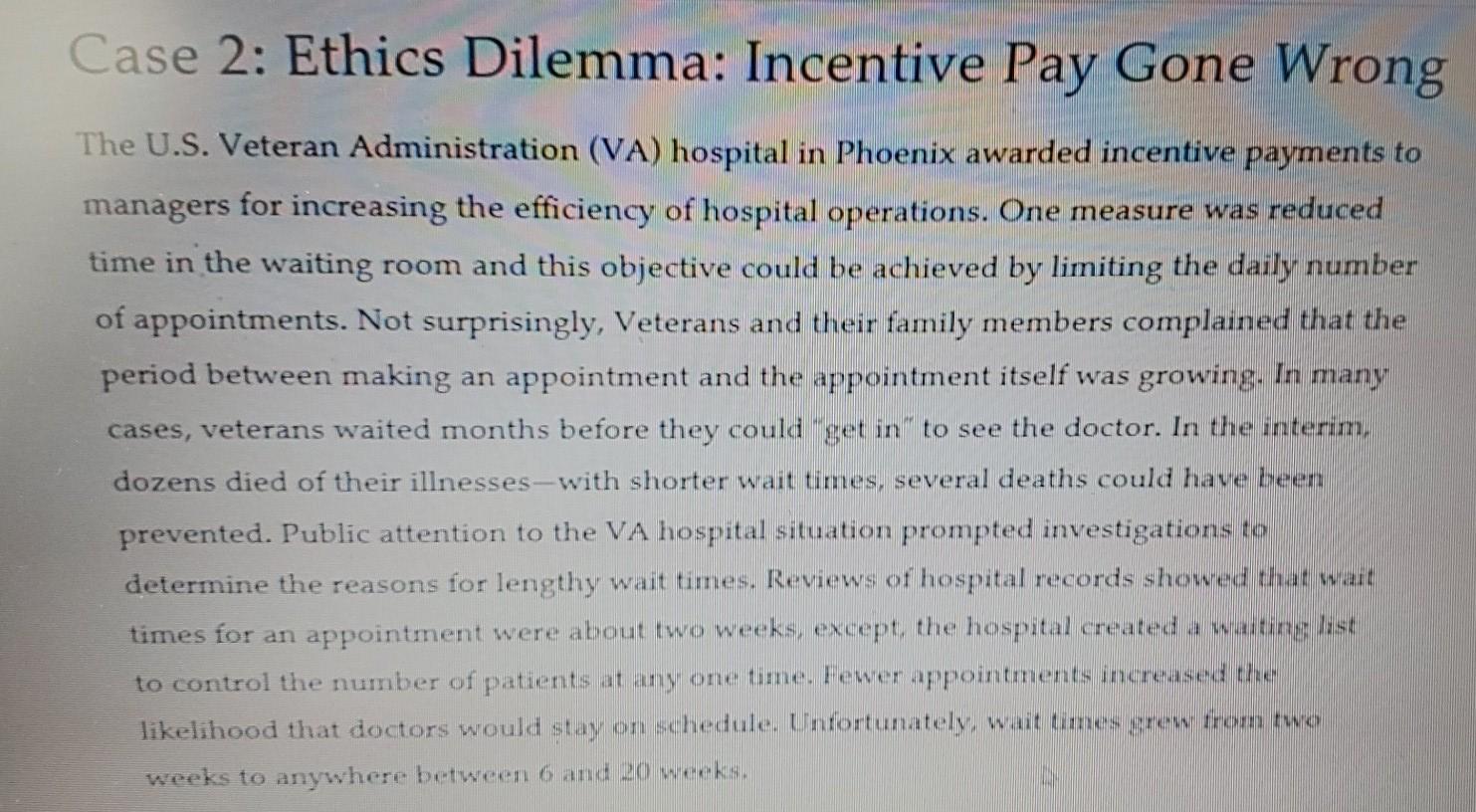 Case 2: Ethics Dilemma: Incentive Pay Gone Wrong

The U.S. Veteran Administration (VA) hospital in Phoenix awarded incentive payments to managers for increasing the efficiency of hospital operations. One measure was reduced time in the waiting room and this objective could be achieved by limiting the daily number of appointments. Not surprisingly, Veterans and their family members complained that the period between making an appointment and the appointment itself was growing. In many cases, veterans waited months before they could "get in" to see the doctor. In the interim, dozens died of their illnesses—with shorter wait times, several deaths could have been prevented. Public attention to the VA hospital situation prompted investigations to determine the reasons for lengthy wait times. Reviews of hospital records showed that wait times for an appointment were about two weeks, except, the hospital created a waiting list to control the number of patients at any one time. Fewer appointments increased the likelihood that doctors would stay on schedule. Unfortunately, wait times grew from two weeks to anywhere between 6 and 20 weeks.